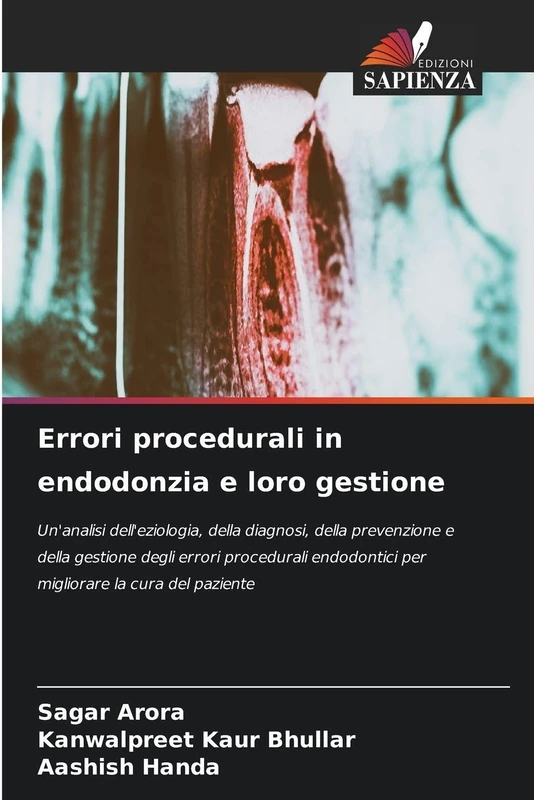 EDIZIONI
SAPIENZA

Errori procedurali in endodonzia e loro gestione

Un'analisi dell'eziologia, della diagnosi, della prevenzione e della gestione degli errori procedurali endodontici per migliorare la cura del paziente

Sagar Arora
Kanwalpreet Kaur Bhullar
Aashish Handa